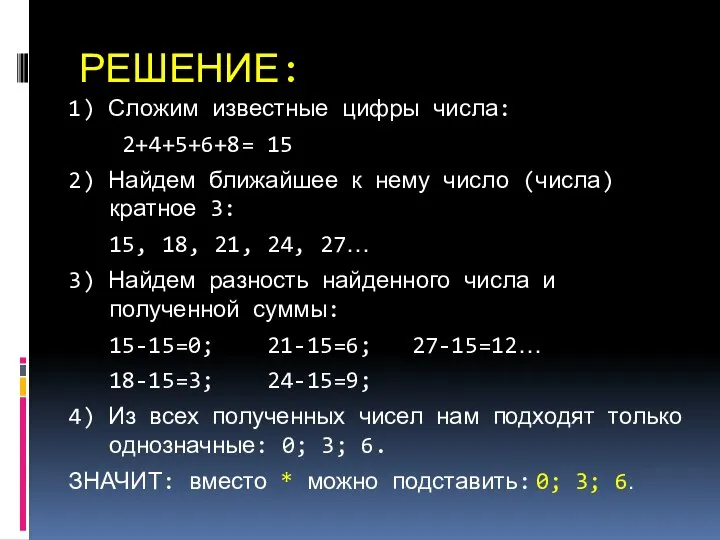 РЕШЕНИЕ:

1) Сложим известные цифры числа:

2+4+5+6+8= 15

2) Найдем ближайшее к нему число (числа) кратное 3:

15, 18, 21, 24, 27…

3) Найдем разность найденного числа и полученной суммы:

15-15=0;    21-15=6;    27-15=12…

18-15=3;    24-15=9;

4) Из всех полученных чисел нам подходят только однозначные: 0; 3; 6.

ЗНАЧИТ: вместо * можно подставить: 0; 3; 6.